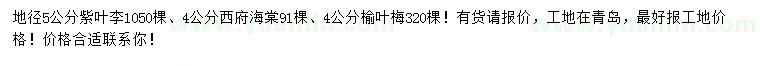 地径5公分紫叶李1050棵、4公分西府海棠91棵、4公分榆叶梅320棵！有货请报价，工地在青岛，最好报工地价格！价格合适联系你！